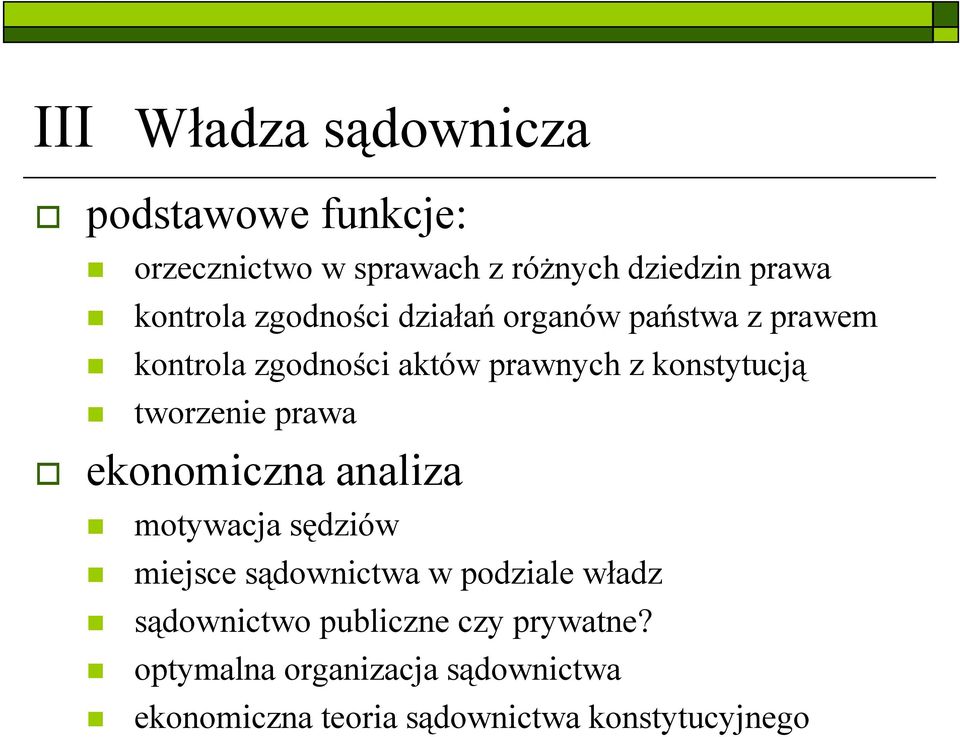 III Władza sądownicza

podstawowe funkcje:

orzecznictwo w sprawach z różnych dziedzin prawa

kontrola zgodności działań organów państwa z prawem

kontrola zgodności aktów prawnych z konstytucją

tworzenie prawa

ekonomiczna analiza

motywacja sędziów

miejsce sądownictwa w podziale władz

sądownictwo publiczne czy prywatne?

optymalna organizacja sądownictwa

ekonomiczna teoria sądownictwa konstytucyjnego